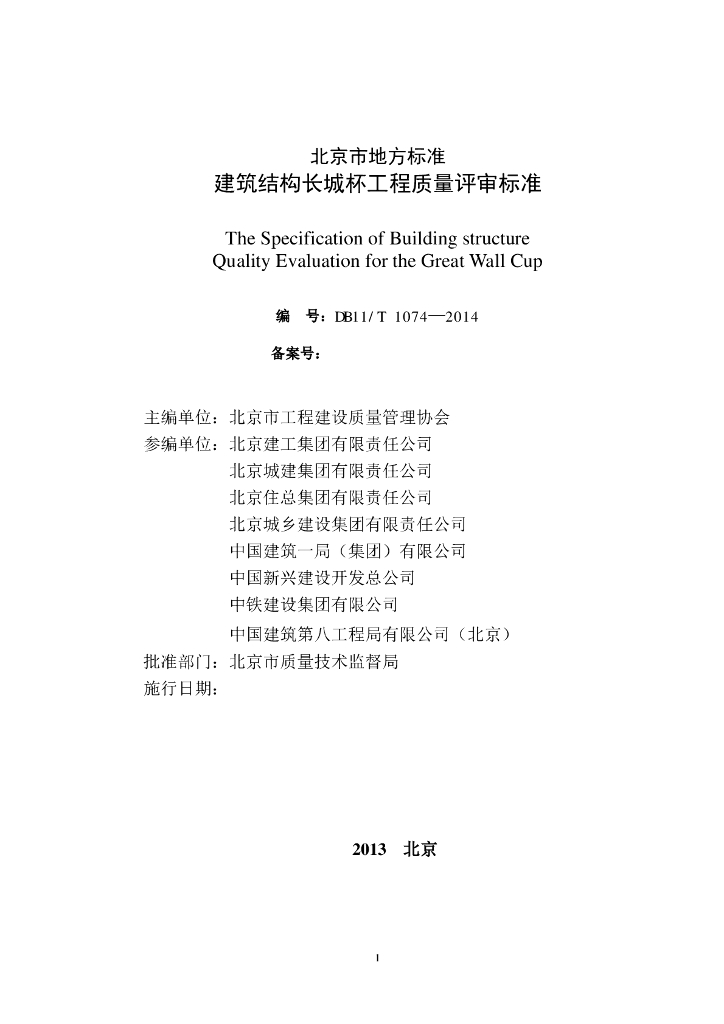 北京市地方标准
建筑结构长城杯工程质量评审标准

The Specification of Building structure
Quality Evaluation for the Great Wall Cup

编　号：DB11/ T 1074—2014

备案号：

主编单位：北京市工程建设质量管理协会
参编单位：北京建工集团有限责任公司
北京城建集团有限责任公司
北京住总集团有限责任公司
北京城乡建设集团有限责任公司
中国建筑一局（集团）有限公司
中国新兴建设开发总公司
中铁建设集团有限公司
中国建筑第八工程局有限公司（北京）
批准部门：北京市质量技术监督局
施行日期：

2013　北京

1